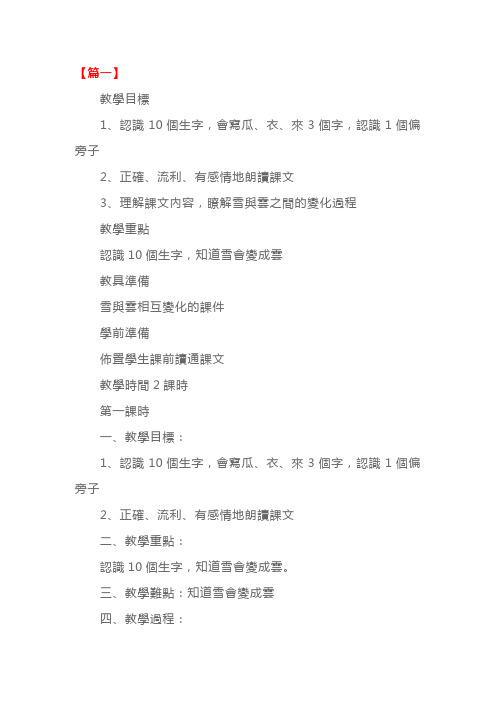 【篇一】

教學目標

1、認識 10 個生字，會寫瓜、衣、來 3 個字，認識 1 個偏旁子

2、正確、流利、有感情地朗讀課文

3、理解課文內容，瞭解雪與雲之間的變化過程

教學重點

認識 10 個生字，知道雪會變成雲

教具準備

雪與雲相互變化的課件

學前準備

佈置學生課前讀通課文

教學時間 2 課時

第一課時

一、教學目標：

1、認識 10 個生字，會寫瓜、衣、來 3 個字，認識 1 個偏旁子

2、正確、流利、有感情地朗讀課文

二、教學重點：

認識 10 個生字，知道雪會變成雲。

三、教學難點：知道雪會變成雲

四、教學過程：